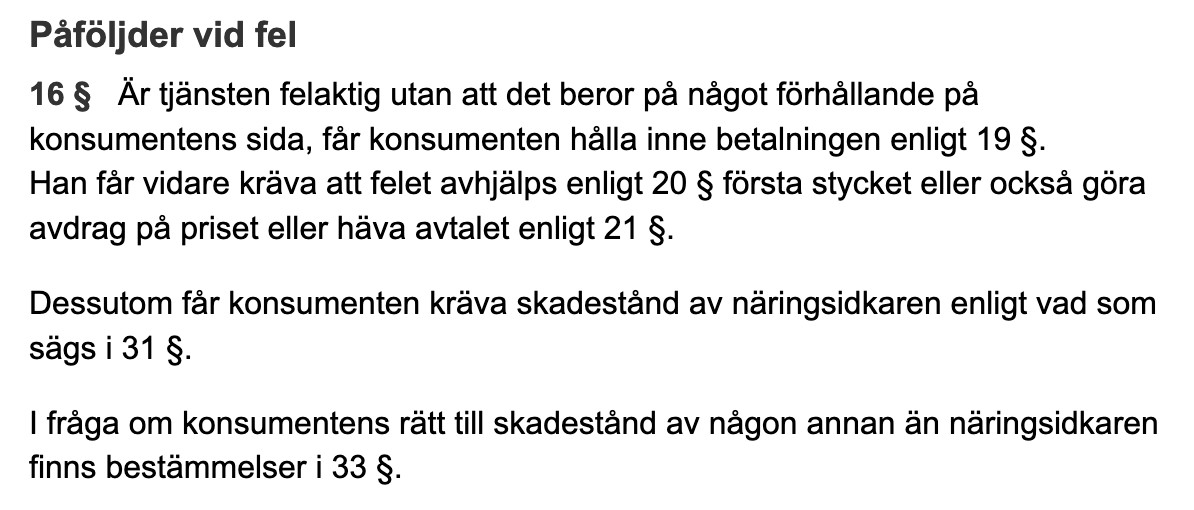 Påföljder vid fel

16 § Är tjänsten felaktig utan att det beror på något förhållande på konsumentens sida, får konsumenten hålla inne betalningen enligt 19 §. Han får vidare kräva att felet avhjälps enligt 20 § första stycket eller också göra avdrag på priset eller häva avtalet enligt 21 §.

Dessutom får konsumenten kräva skadestånd av näringsidkaren enligt vad som sägs i 31 §.

I fråga om konsumentens rätt till skadestånd av någon annan än näringsidkaren finns bestämmelser i 33 §.